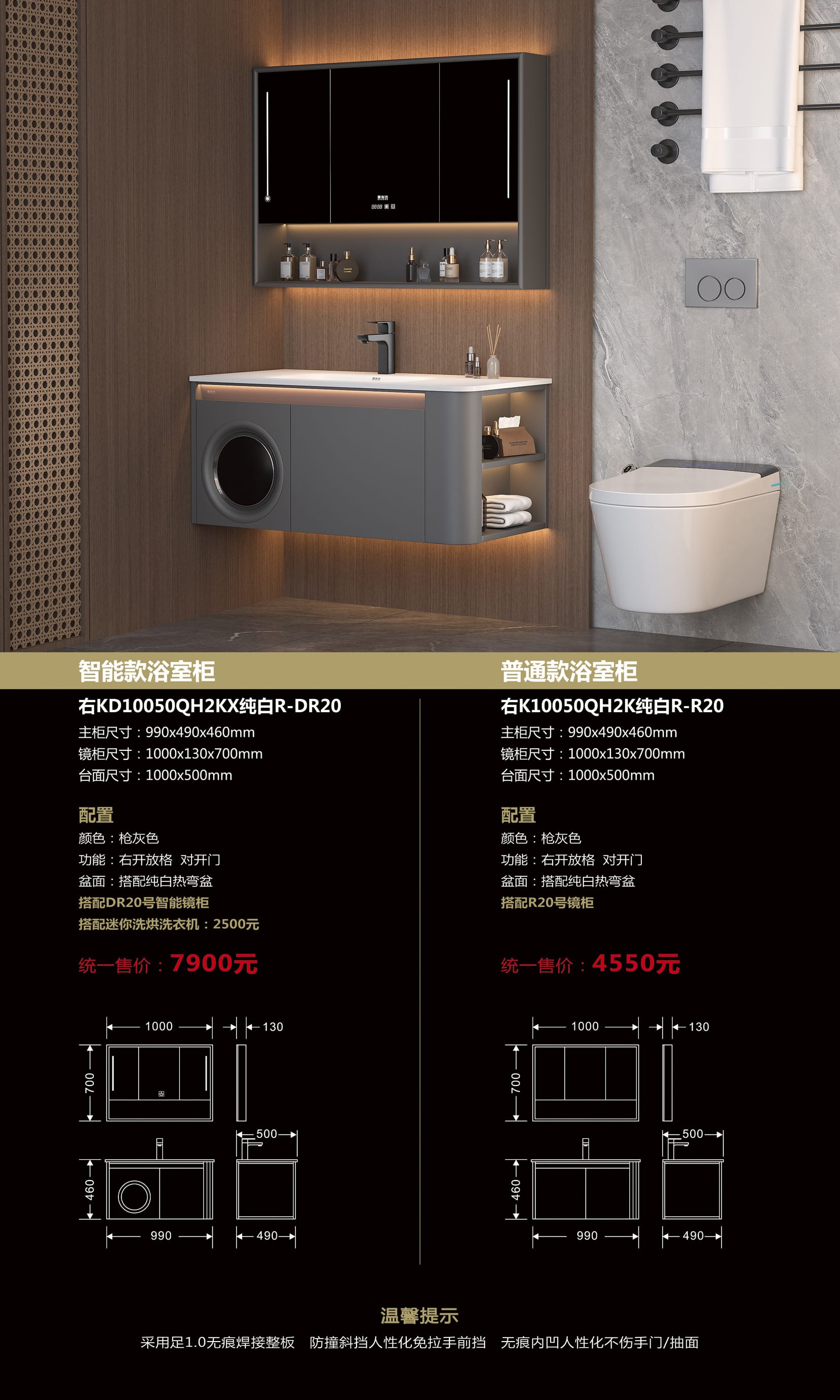 智能款浴室柜

右KD10050QH2KX纯白R-DR20

主柜尺寸：990x490x460mm
镜柜尺寸：1000x130x700mm
台面尺寸：1000x500mm

配置

颜色：枪灰色
功能：右开放格 对开门
盆面：搭配纯白热弯盆
搭配DR20号智能镜柜
搭配迷你洗烘洗衣机：2500元

统一售价：7900元

1000
130
700
500
460
990
490

普通款浴室柜

右K10050QH2K纯白R-R20

主柜尺寸：990x490x460mm
镜柜尺寸：1000x130x700mm
台面尺寸：1000x500mm

配置

颜色：枪灰色
功能：右开放格 对开门
盆面：搭配纯白热弯盆
搭配R20号镜柜

统一售价：4550元

1000
130
700
500
460
990
490

温馨提示

采用足1.0无痕焊接整板 防撞斜挡人性化免拉手前挡 无痕内凹人性化不伤手门/抽面